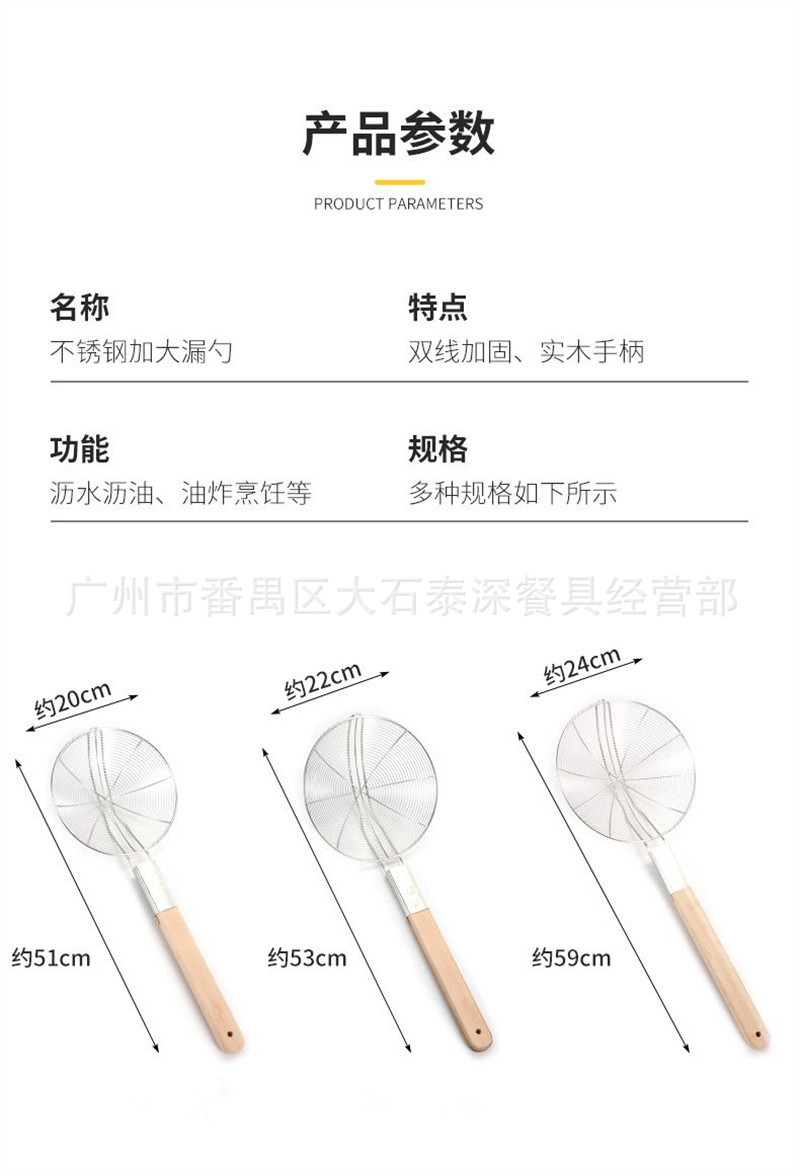 产品参数

PRODUCT PARAMETERS

名称
不锈钢加大漏勺

特点
双线加固、实木手柄

功能
沥水沥油、油炸烹饪等

规格
多种规格如下所示

约20cm
约51cm

约22cm
约53cm

约24cm
约59cm

广州市番禺区大石泰深餐具经营部